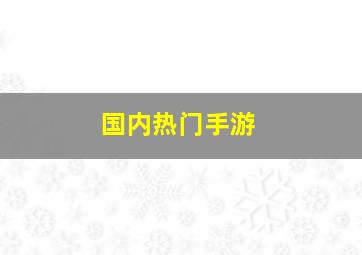 国内热门手游